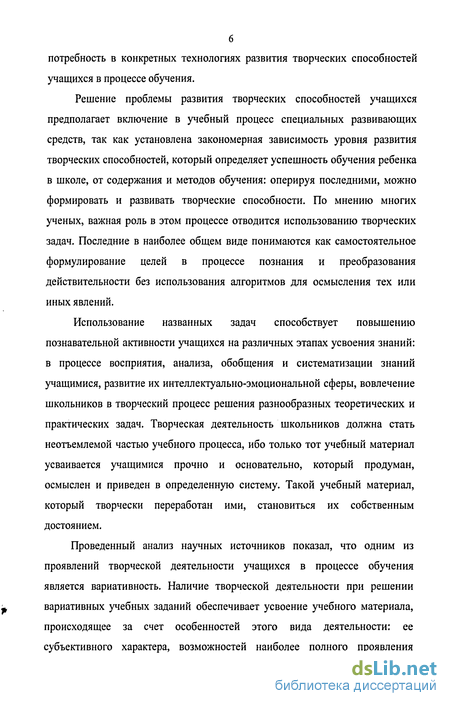 6

потребность в конкретных технологиях развития творческих способностей учащихся в процессе обучения.

Решение проблемы развития творческих способностей учащихся предполагает включение в учебный процесс специальных развивающих средств, так как установлена закономерная зависимость уровня развития творческих способностей, который определяет успешность обучения ребенка в школе, от содержания и методов обучения: оперируя последними, можно формировать и развивать творческие способности. По мнению многих ученых, важная роль в этом процессе отводится использованию творческих задач. Последние в наиболее общем виде понимаются как самостоятельное формулирование целей в процессе познания и преобразования действительности без использования алгоритмов для осмысления тех или иных явлений.

Использование названных задач способствует повышению познавательной активности учащихся на различных этапах усвоения знаний: в процессе восприятия, анализа, обобщения и систематизации знаний учащимися, развитие их интеллектуально-эмоциональной сферы, вовлечение школьников в творческий процесс решения разнообразных теоретических и практических задач. Творческая деятельность школьников должна стать неотъемлемой частью учебного процесса, ибо только тот учебный материал усваивается учащимися прочно и основательно, который продуман, осмыслен и приведен в определенную систему. Такой учебный материал, который творчески переработан ими, становиться их собственным достоянием.

Проведенный анализ научных источников показал, что одним из проявлений творческой деятельности учащихся в процессе обучения является вариативность. Наличие творческой деятельности при решении вариативных учебных заданий обеспечивает усвоение учебного материала, происходящее за счет особенностей этого вида деятельности: ее субъективного характера, возможностей наиболее полного проявления

dsLib.net
библиотека диссертаций